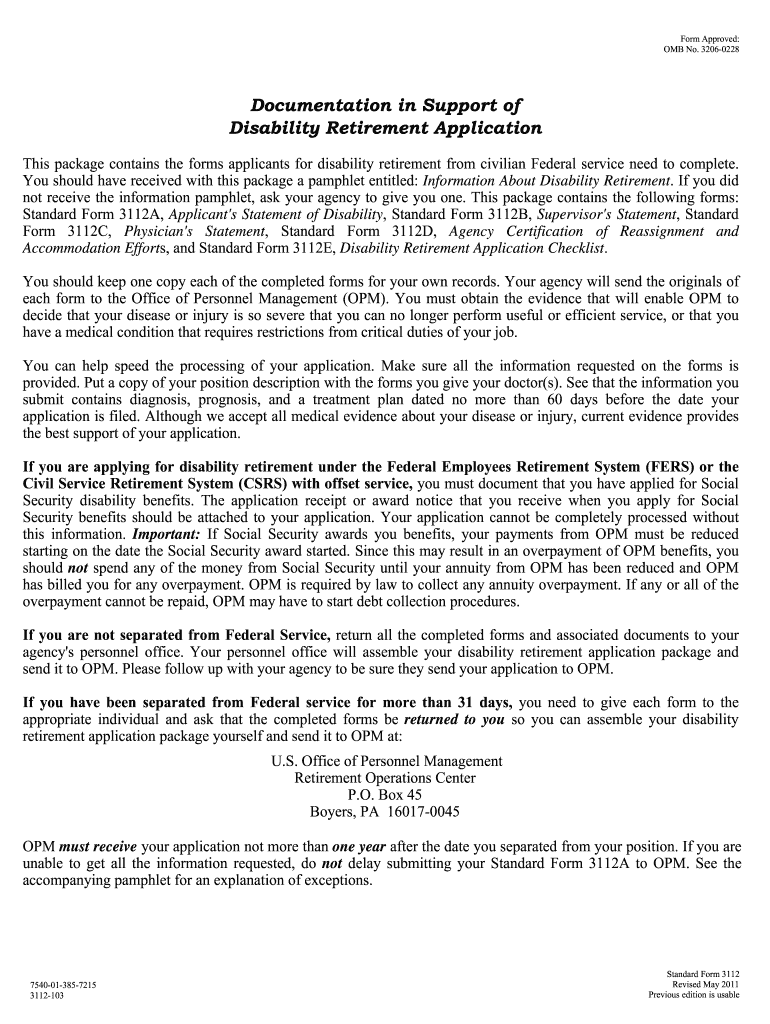 Form Approved:
OMB No. 3206-0228

Documentation in Support of
Disability Retirement Application

This package contains the forms applicants for disability retirement from civilian Federal service need to complete. You should have received with this package a pamphlet entitled: Information About Disability Retirement. If you did not receive the information pamphlet, ask your agency to give you one. This package contains the following forms: Standard Form 3112A, Applicant's Statement of Disability, Standard Form 3112B, Supervisor's Statement, Standard Form 3112C, Physician's Statement, Standard Form 3112D, Agency Certification of Reassignment and Accommodation Efforts, and Standard Form 3112E, Disability Retirement Application Checklist.

You should keep one copy each of the completed forms for your own records. Your agency will send the originals of each form to the Office of Personnel Management (OPM). You must obtain the evidence that will enable OPM to decide that your disease or injury is so severe that you can no longer perform useful or efficient service, or that you have a medical condition that requires restrictions from critical duties of your job.

You can help speed the processing of your application. Make sure all the information requested on the forms is provided. Put a copy of your position description with the forms you give your doctor(s). See that the information you submit contains diagnosis, prognosis, and a treatment plan dated no more than 60 days before the date your application is filed. Although we accept all medical evidence about your disease or injury, current evidence provides the best support of your application.

If you are applying for disability retirement under the Federal Employees Retirement System (FERS) or the Civil Service Retirement System (CSRS) with offset service, you must document that you have applied for Social Security disability benefits. The application receipt or award notice that you receive when you apply for Social Security benefits should be attached to your application. Your application cannot be completely processed without this information. Important: If Social Security awards you benefits, your payments from OPM must be reduced starting on the date the Social Security award started. Since this may result in an overpayment of OPM benefits, you should not spend any of the money from Social Security until your annuity from OPM has been reduced and OPM has billed you for any overpayment. OPM is required by law to collect any annuity overpayment. If any or all of the overpayment cannot be repaid, OPM may have to start debt collection procedures.

If you are not separated from Federal Service, return all the completed forms and associated documents to your agency's personnel office. Your personnel office will assemble your disability retirement application package and send it to OPM. Please follow up with your agency to be sure they send your application to OPM.

If you have been separated from Federal service for more than 31 days, you need to give each form to the appropriate individual and ask that the completed forms be returned to you so you can assemble your disability retirement application package yourself and send it to OPM at:

U.S. Office of Personnel Management
Retirement Operations Center
P.O. Box 45
Boyers, PA 16017-0045

OPM must receive your application not more than one year after the date you separated from your position. If you are unable to get all the information requested, do not delay submitting your Standard Form 3112A to OPM. See the accompanying pamphlet for an explanation of exceptions.

7540-01-385-7215
3112-103

Standard Form 3112
Revised May 2011
Previous edition is usable